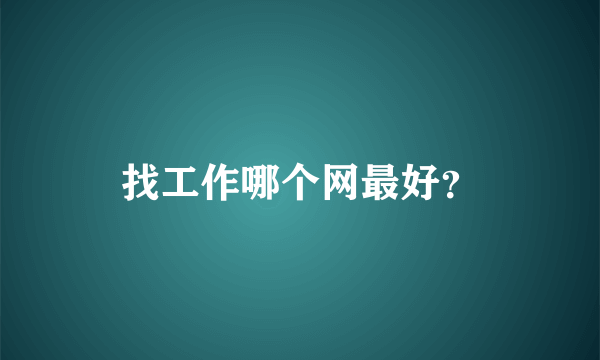 找工作哪个网最好?